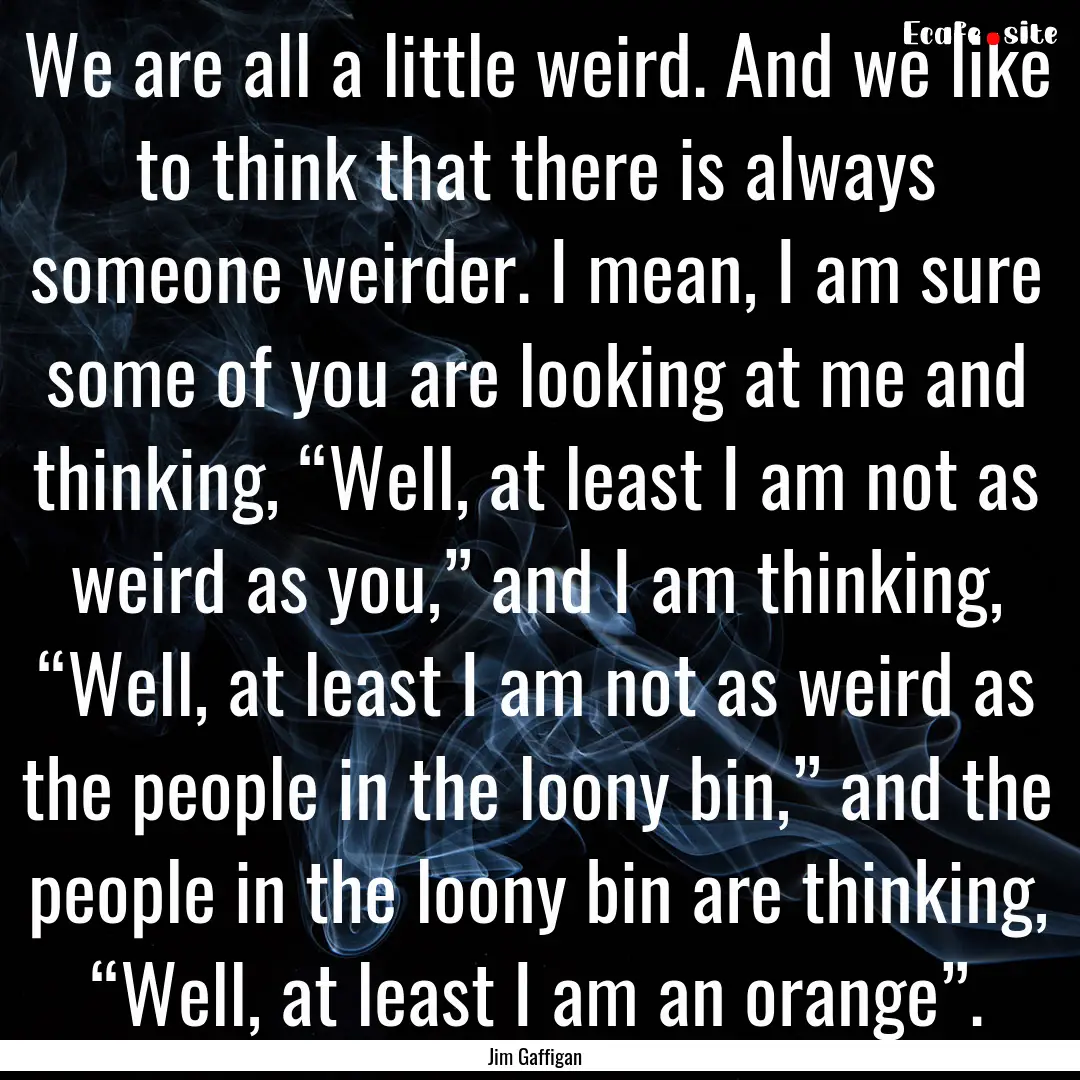 Ecafe.site

We are all a little weird. And we like to think that there is always someone weirder. I mean, I am sure some of you are looking at me and thinking, “Well, at least I am not as weird as you,” and I am thinking, “Well, at least I am not as weird as the people in the loony bin,” and the people in the loony bin are thinking, “Well, at least I am an orange”.

Jim Gaffigan